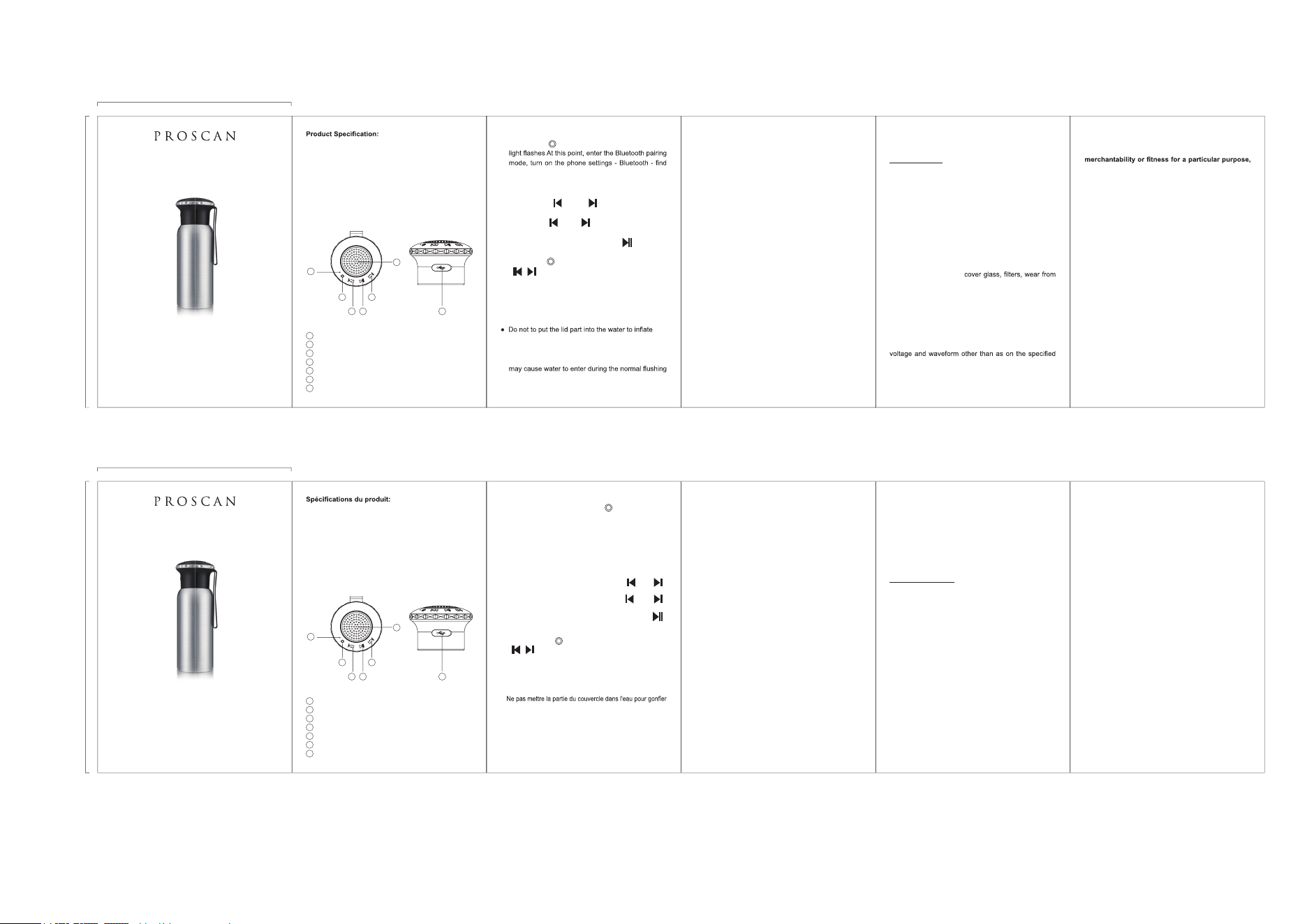 PROSCAN

Product Specification:

light flashes At this point, enter the Bluetooth pairing mode, turn on the phone settings - Bluetooth - find

Do not to put the lid part into the water to inflate

may cause water to enter during the normal flushing

cover glass, filters, wear from

voltage and waveform other than as on the specified

merchantability or fitness for a particular purpose,

PROSCAN

Spécifications du produit:

Ne pas mettre la partie du couvercle dans l'eau pour gonfler